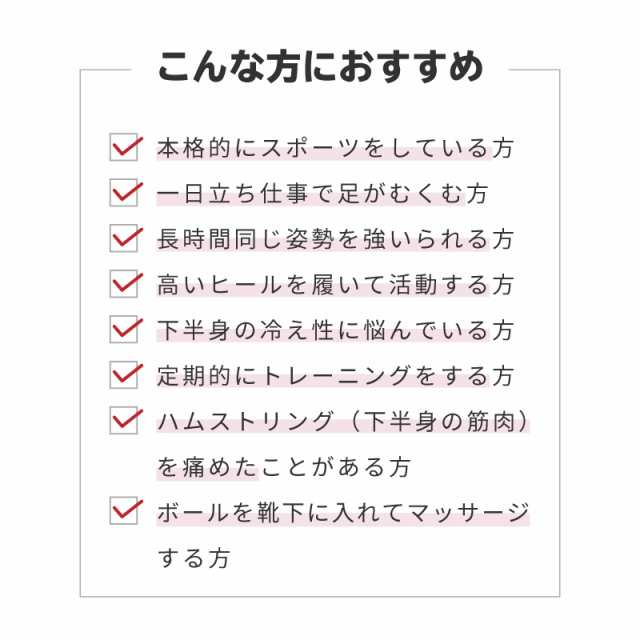 こんな方におすすめ

本格的にスポーツをしている方

一日立ち仕事で足がむくむ方

長時間同じ姿勢を強いられる方

高いヒールを履いて活動する方

下半身の冷え性に悩んでいる方

定期的にトレーニングをする方

ハムストリング（下半身の筋肉）を痛めたことがある方

ボールを靴下に入れてマッサージする方